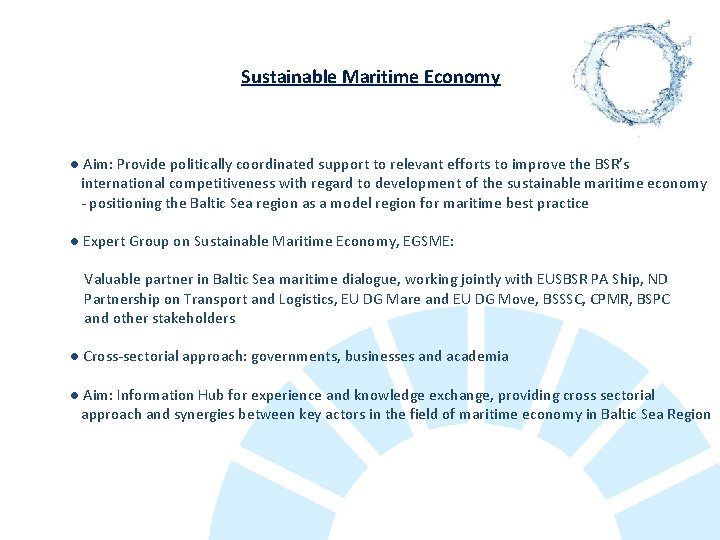 Sustainable Maritime Economy

• Aim: Provide politically coordinated support to relevant efforts to improve the BSR's international competitiveness with regard to development of the sustainable maritime economy - positioning the Baltic Sea region as a model region for maritime best practice

• Expert Group on Sustainable Maritime Economy, EGSME:

Valuable partner in Baltic Sea maritime dialogue, working jointly with EUSBSR PA Ship, ND Partnership on Transport and Logistics, EU DG Mare and EU DG Move, BSSSC, CPMR, BSPC and other stakeholders

• Cross-sectorial approach: governments, businesses and academia

• Aim: Information Hub for experience and knowledge exchange, providing cross sectorial approach and synergies between key actors in the field of maritime economy in Baltic Sea Region